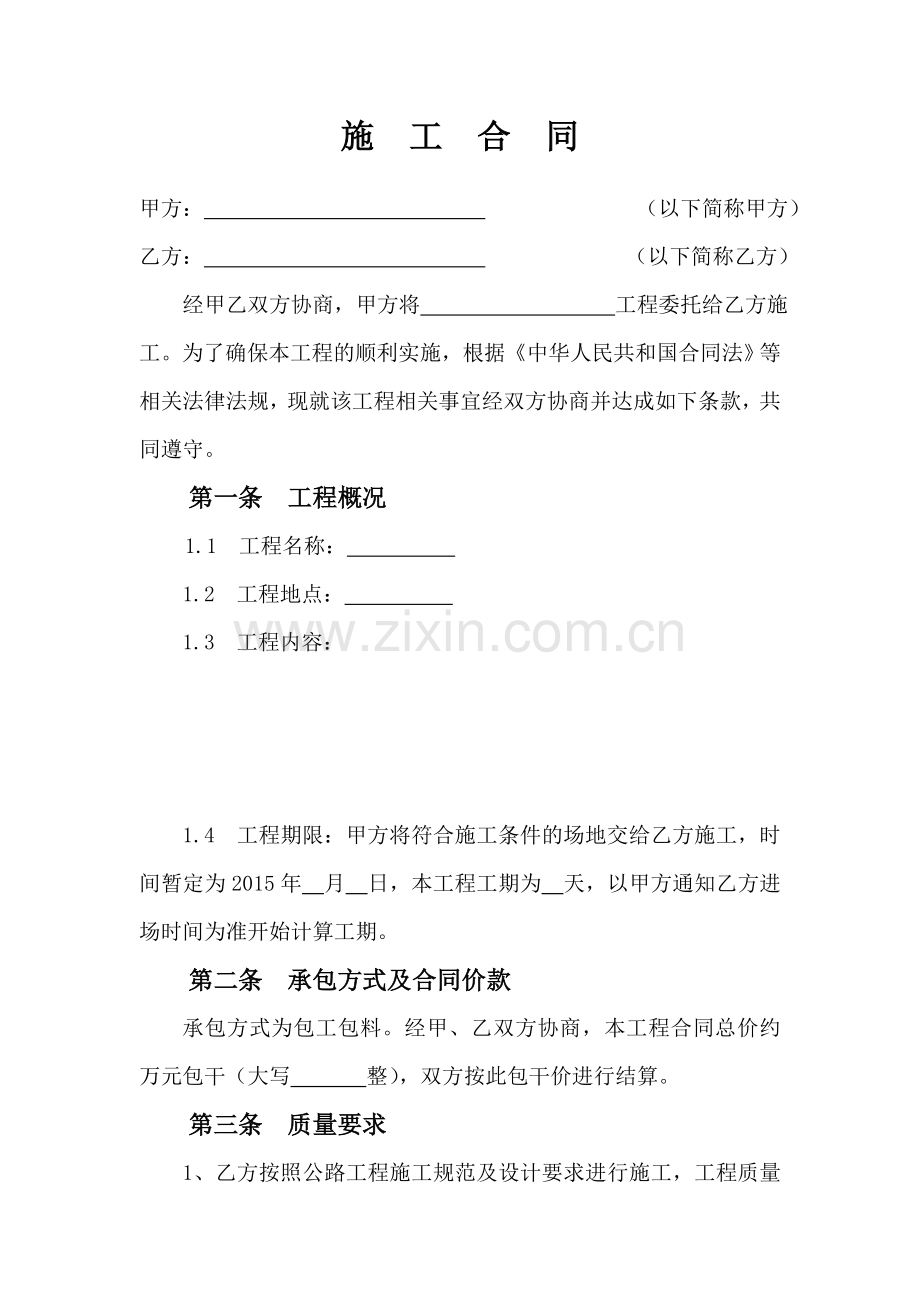 施 工 合 同

甲方：____ （以下简称甲方）

乙方：____ （以下简称乙方）

经甲乙双方协商，甲方将____工程委托给乙方施工。为了确保本工程的顺利实施，根据《中华人民共和国合同法》等相关法律法规，现就该工程相关事宜经双方协商并达成如下条款，共同遵守。

第一条 工程概况

1.1 工程名称：____

1.2 工程地点：____

1.3 工程内容：

1.4 工程期限：甲方将符合施工条件的场地交给乙方施工，时间暂定为2015年____月____日，本工程工期为____天，以甲方通知乙方进场时间为准开始计算工期。

第二条 承包方式及合同价款

承包方式为包工包料。经甲、乙双方协商，本工程合同总价约万元包干（大写____整），双方按此包干价进行结算。

第三条 质量要求

1、乙方按照公路工程施工规范及设计要求进行施工，工程质量

www.zixin.com.cn